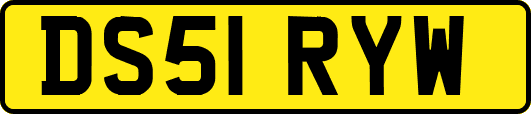 DS51 RYW